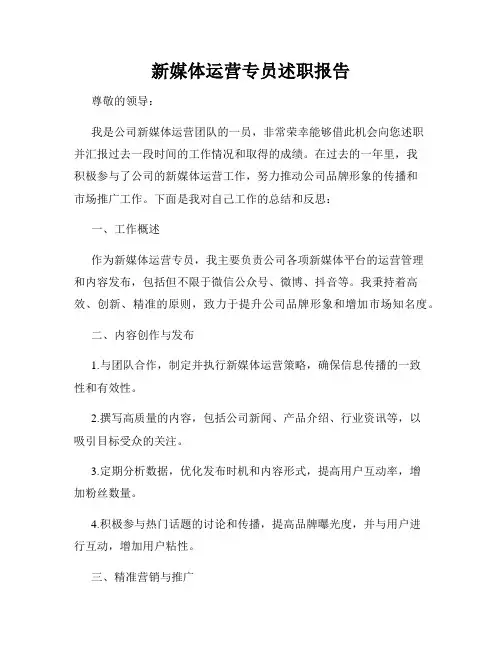 新媒体运营专员述职报告

尊敬的领导：

我是公司新媒体运营团队的一员，非常荣幸能够借此机会向您述职并汇报过去一段时间的工作情况和取得的成绩。在过去的一年里，我积极参与了公司的新媒体运营工作，努力推动公司品牌形象的传播和市场推广工作。下面是我对自己工作的总结和反思：

一、工作概述

作为新媒体运营专员，我主要负责公司各项新媒体平台的运营管理和内容发布，包括但不限于微信公众号、微博、抖音等。我秉持着高效、创新、精准的原则，致力于提升公司品牌形象和增加市场知名度。

二、内容创作与发布

1.与团队合作，制定并执行新媒体运营策略，确保信息传播的一致性和有效性。

2.撰写高质量的内容，包括公司新闻、产品介绍、行业资讯等，以吸引目标受众的关注。

3.定期分析数据，优化发布时机和内容形式，提高用户互动率，增加粉丝数量。

4.积极参与热门话题的讨论和传播，提高品牌曝光度，并与用户进行互动，增加用户粘性。

三、精准营销与推广